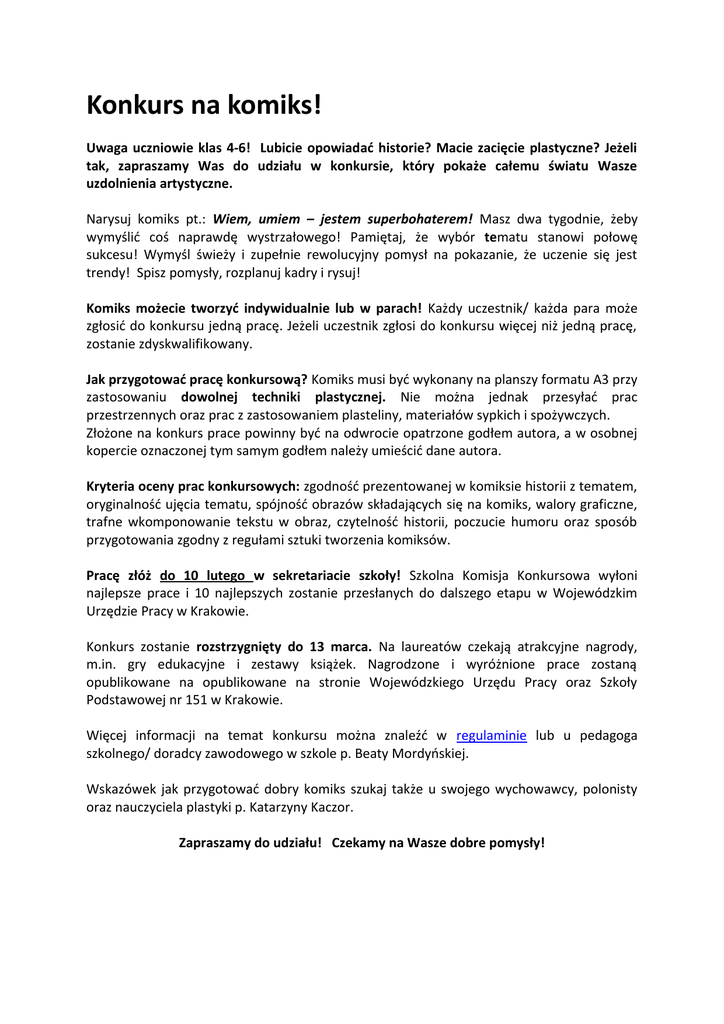 Konkurs na komiks!

Uwaga uczniowie klas 4-6! Lubicie opowiadać historie? Macie zacięcie plastyczne? Jeżeli tak, zapraszamy Was do udziału w konkursie, który pokaże całemu światu Wasze uzdolnienia artystyczne.

Narysuj komiks pt.: Wiem, umiem – jestem superbohaterem! Masz dwa tygodnie, żeby wymyślić coś naprawdę wystrzałowego! Pamiętaj, że wybór tematu stanowi połowę sukcesu! Wymyśl świeży i zupełnie rewolucyjny pomysł na pokazanie, że uczenie się jest trendy! Spisz pomysły, rozplanuj kadry i rysuj!

Komiks możecie tworzyć indywidualnie lub w parach! Każdy uczestnik/ każda para może zgłosić do konkursu jedną pracę. Jeżeli uczestnik zgłosi do konkursu więcej niż jedną pracę, zostanie zdyskwalifikowany.

Jak przygotować pracę konkursową? Komiks musi być wykonany na planszy formatu A3 przy zastosowaniu dowolnej techniki plastycznej. Nie można jednak przesyłać prac przestrzennych oraz prac z zastosowaniem plasteliny, materiałów sypkich i spożywczych. Złożone na konkurs prace powinny być na odwrocie opatrzone godłem autora, a w osobnej kopercie oznaczonej tym samym godłem należy umieścić dane autora.

Kryteria oceny prac konkursowych: zgodność prezentowanej w komiksie historii z tematem, oryginalność ujęcia tematu, spójność obrazów składających się na komiks, walory graficzne, trafne wkomponowanie tekstu w obraz, czytelność historii, poczucie humoru oraz sposób przygotowania zgodny z regułami sztuki tworzenia komiksów.

Pracę złóż do 10 lutego w sekretariacie szkoły! Szkolna Komisja Konkursowa wyłoni najlepsze prace i 10 najlepszych zostanie przesłanych do dalszego etapu w Wojewódzkim Urzędzie Pracy w Krakowie.

Konkurs zostanie rozstrzygnięty do 13 marca. Na laureatów czekają atrakcyjne nagrody, m.in. gry edukacyjne i zestawy książek. Nagrodzone i wyróżnione prace zostaną opublikowane na opublikowane na stronie Wojewódzkiego Urzędu Pracy oraz Szkoły Podstawowej nr 151 w Krakowie.

Więcej informacji na temat konkursu można znaleźć w regulaminie lub u pedagoga szkolnego/ doradcy zawodowego w szkole p. Beaty Mordyńskiej.

Wskazówek jak przygotować dobry komiks szukaj także u swojego wychowawcy, polonisty oraz nauczyciela plastyki p. Katarzyny Kaczor.

Zapraszamy do udziału! Czekamy na Wasze dobre pomysły!